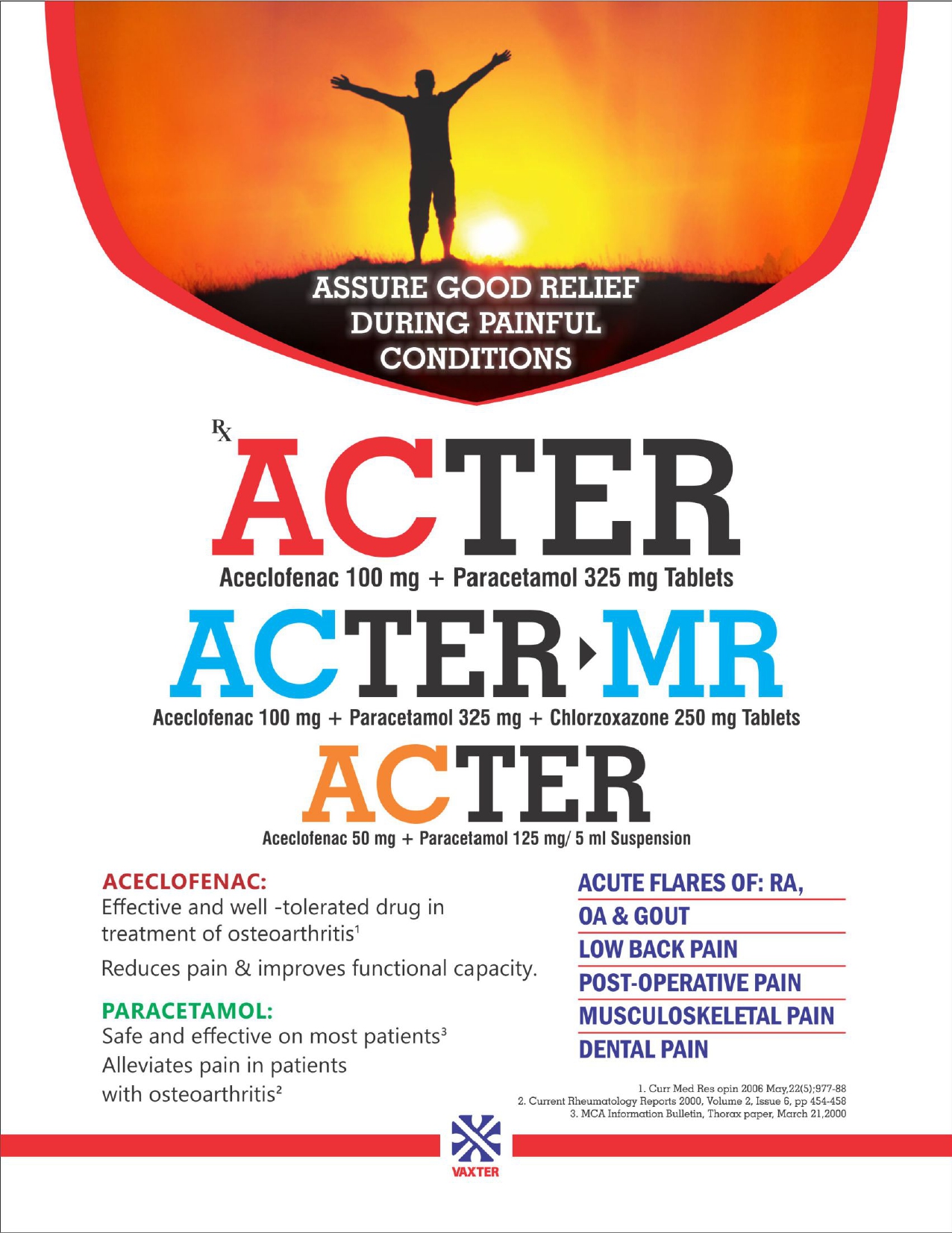 ASSURE GOOD RELIEF DURING PAINFUL CONDITIONS

℞

ACTER

Aceclofenac 100 mg + Paracetamol 325 mg Tablets

ACTER MR

Aceclofenac 100 mg + Paracetamol 325 mg + Chlorzoxazone 250 mg Tablets

ACTER

Aceclofenac 50 mg + Paracetamol 125 mg/ 5 ml Suspension

ACECLOFENAC:
Effective and well -tolerated drug in treatment of osteoarthritis$^1$

Reduces pain & improves functional capacity.

PARACETAMOL:
Safe and effective on most patients$^3$
Alleviates pain in patients with osteoarthritis$^2$

ACUTE FLARES OF: RA,
OA & GOUT
LOW BACK PAIN
POST-OPERATIVE PAIN
MUSCULOSKELETAL PAIN
DENTAL PAIN

1. Curr Med Res opin 2006 May,22(5);977-88
2. Current Rheumatology Reports 2000, Volume 2, Issue 6, pp 454-458
3. MCA Information Bulletin, Thorax paper, March 21,2000

VAXTER